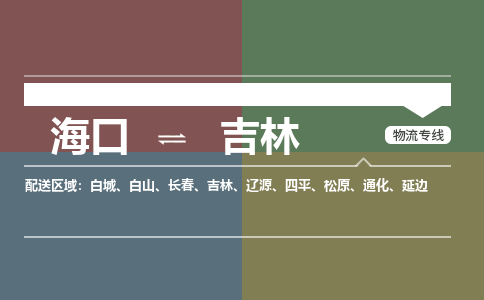 海口 ⇌ 吉林

物流专线

配送区域：白城、白山、长春、吉林、辽源、四平、松原、通化、延边